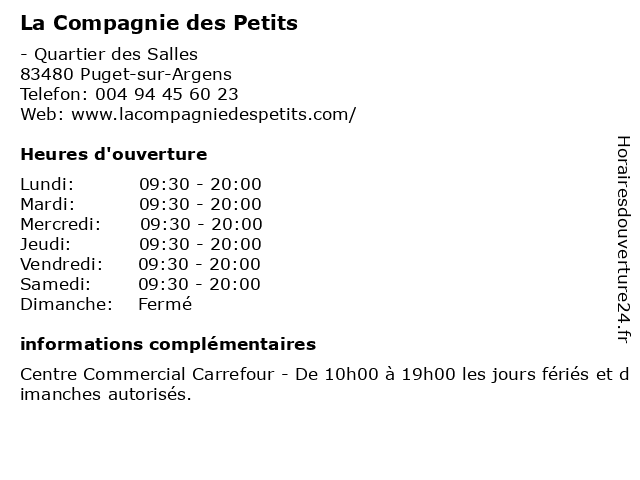 La Compagnie des Petits

- Quartier des Salles
83480 Puget-sur-Argens
Telefon: 004 94 45 60 23
Web: www.lacompagniedespetits.com/

Heures d'ouverture

| | |
|---|---|
| Lundi: | 09:30 - 20:00 |
| Mardi: | 09:30 - 20:00 |
| Mercredi: | 09:30 - 20:00 |
| Jeudi: | 09:30 - 20:00 |
| Vendredi: | 09:30 - 20:00 |
| Samedi: | 09:30 - 20:00 |
| Dimanche: | Fermé |

informations complémentaires

Centre Commercial Carrefour - De 10h00 à 19h00 les jours fériés et dimanches autorisés.

Horairesdouverture24.fr